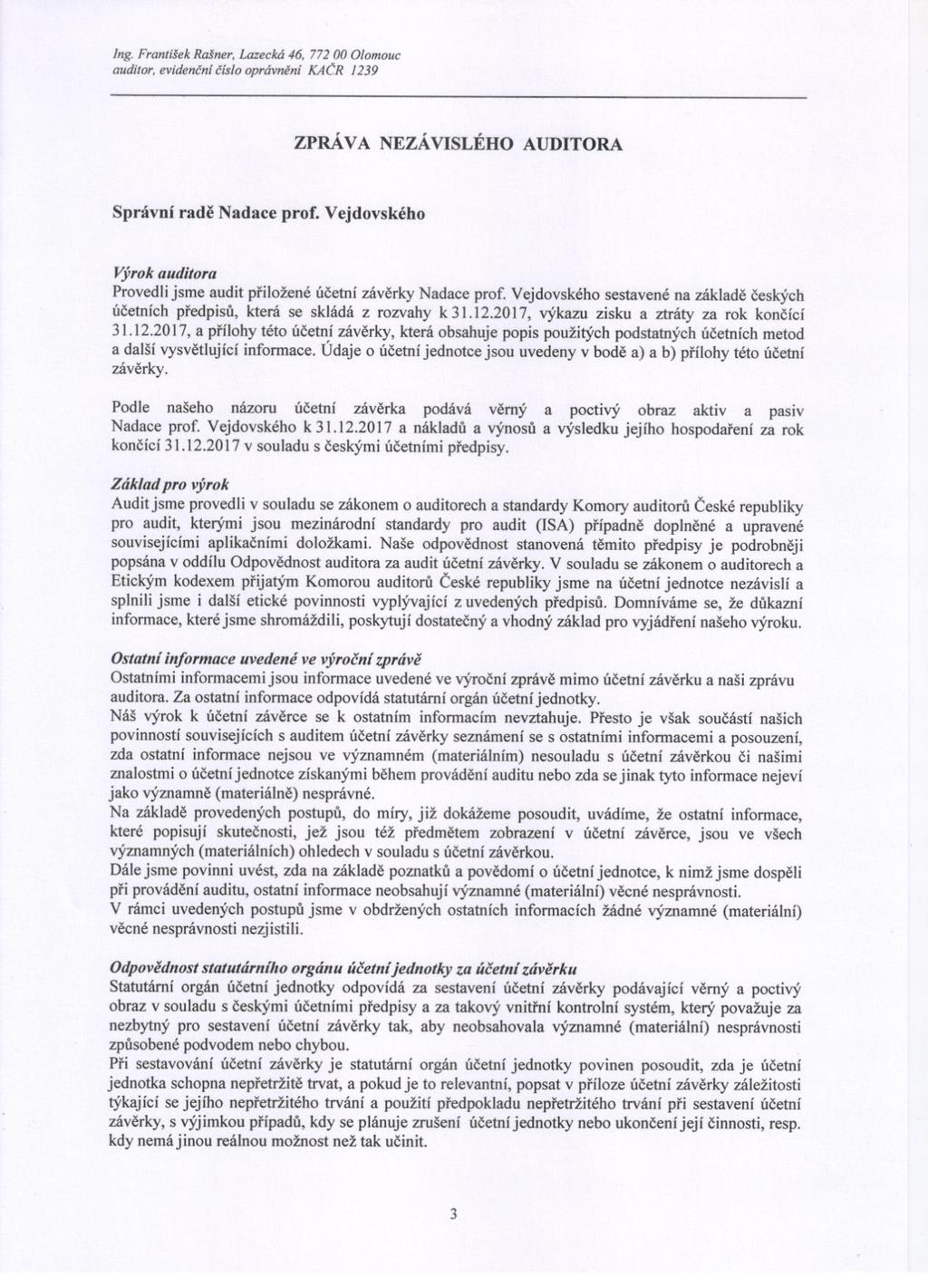 Ing. František Rašner, Lazecká 46, 772 00 Olomouc
auditor, evidenční číslo oprávnění KAČR 1239

ZPRÁVA NEZÁVISLÉHO AUDITORA

Správní radě Nadace prof. Vejdovského

Výrok auditora
Provedli jsme audit přiložené účetní závěrky Nadace prof. Vejdovského sestavené na základě českých účetních předpisů, která se skládá z rozvahy k 31.12.2017, výkazu zisku a ztráty za rok končící 31.12.2017, a přílohy této účetní závěrky, která obsahuje popis použitých podstatných účetních metod a další vysvětlující informace. Údaje o účetní jednotce jsou uvedeny v bodě a) a b) přílohy této účetní závěrky.

Podle našeho názoru účetní závěrka podává věrný a poctivý obraz aktiv a pasiv Nadace prof. Vejdovského k 31.12.2017 a nákladů a výnosů a výsledku jejího hospodaření za rok končící 31.12.2017 v souladu s českými účetními předpisy.

Základ pro výrok
Audit jsme provedli v souladu se zákonem o auditorech a standardy Komory auditorů České republiky pro audit, kterými jsou mezinárodní standardy pro audit (ISA) případně doplněné a upravené souvisejícími aplikačními doložkami. Naše odpovědnost stanovená těmito předpisy je podrobněji popsána v oddílu Odpovědnost auditora za audit účetní závěrky. V souladu se zákonem o auditorech a Etickým kodexem přijatým Komorou auditorů České republiky jsme na účetní jednotce nezávislí a splnili jsme i další etické povinnosti vyplývající z uvedených předpisů. Domníváme se, že důkazní informace, které jsme shromáždili, poskytují dostatečný a vhodný základ pro vyjádření našeho výroku.

Ostatní informace uvedené ve výroční zprávě
Ostatními informacemi jsou informace uvedené ve výroční zprávě mimo účetní závěrku a naši zprávu auditora. Za ostatní informace odpovídá statutární orgán účetní jednotky.
Náš výrok k účetní závěrce se k ostatním informacím nevztahuje. Přesto je však součástí našich povinností souvisejících s auditem účetní závěrky seznámení se s ostatními informacemi a posouzení, zda ostatní informace nejsou ve významném (materiálním) nesouladu s účetní závěrkou či našimi znalostmi o účetní jednotce získanými během provádění auditu nebo zda se jinak tyto informace nejeví jako významně (materiálně) nesprávné.
Na základě provedených postupů, do míry, již dokážeme posoudit, uvádíme, že ostatní informace, které popisují skutečnosti, jež jsou též předmětem zobrazení v účetní závěrce, jsou ve všech významných (materiálních) ohledech v souladu s účetní závěrkou.
Dále jsme povinni uvést, zda na základě poznatků a povědomí o účetní jednotce, k nimž jsme dospěli při provádění auditu, ostatní informace neobsahují významné (materiální) věcné nesprávnosti.
V rámci uvedených postupů jsme v obdržených ostatních informacích žádné významné (materiální) věcné nesprávnosti nezjistili.

Odpovědnost statutárního orgánu účetní jednotky za účetní závěrku
Statutární orgán účetní jednotky odpovídá za sestavení účetní závěrky podávající věrný a poctivý obraz v souladu s českými účetními předpisy a za takový vnitřní kontrolní systém, který považuje za nezbytný pro sestavení účetní závěrky tak, aby neobsahovala významné (materiální) nesprávnosti způsobené podvodem nebo chybou.
Při sestavování účetní závěrky je statutární orgán účetní jednotky povinen posoudit, zda je účetní jednotka schopna nepřetržitě trvat, a pokud je to relevantní, popsat v příloze účetní závěrky záležitosti týkající se jejího nepřetržitého trvání a použití předpokladu nepřetržitého trvání při sestavení účetní závěrky, s výjimkou případů, kdy se plánuje zrušení účetní jednotky nebo ukončení její činnosti, resp. kdy nemá jinou reálnou možnost než tak učinit.

3